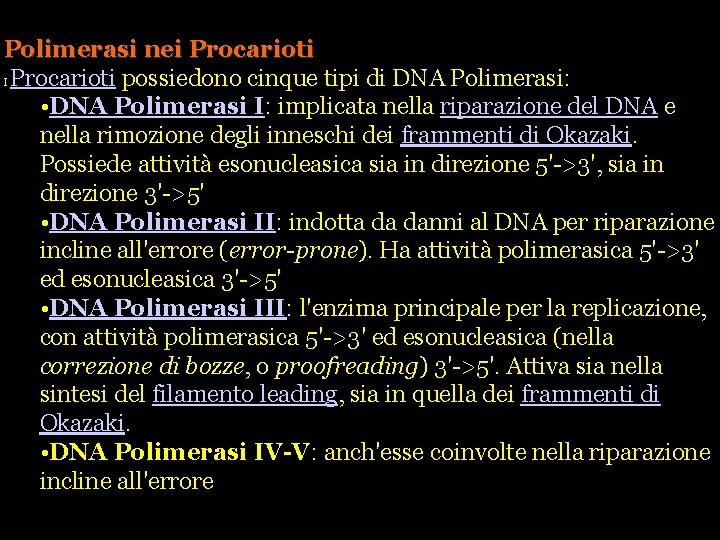 Polimerasi nei Procarioti

I Procarioti possiedono cinque tipi di DNA Polimerasi:

•DNA Polimerasi I: implicata nella riparazione del DNA e nella rimozione degli inneschi dei frammenti di Okazaki. Possiede attività esonucleasica sia in direzione 5'->3', sia in direzione 3'->5'

•DNA Polimerasi II: indotta da danni al DNA per riparazione incline all'errore (error-prone). Ha attività polimerasica 5'->3' ed esonucleasica 3'->5'

•DNA Polimerasi III: l'enzima principale per la replicazione, con attività polimerasica 5'->3' ed esonucleasica (nella correzione di bozze, o proofreading) 3'->5'. Attiva sia nella sintesi del filamento leading, sia in quella dei frammenti di Okazaki.

•DNA Polimerasi IV-V: anch'esse coinvolte nella riparazione incline all'errore